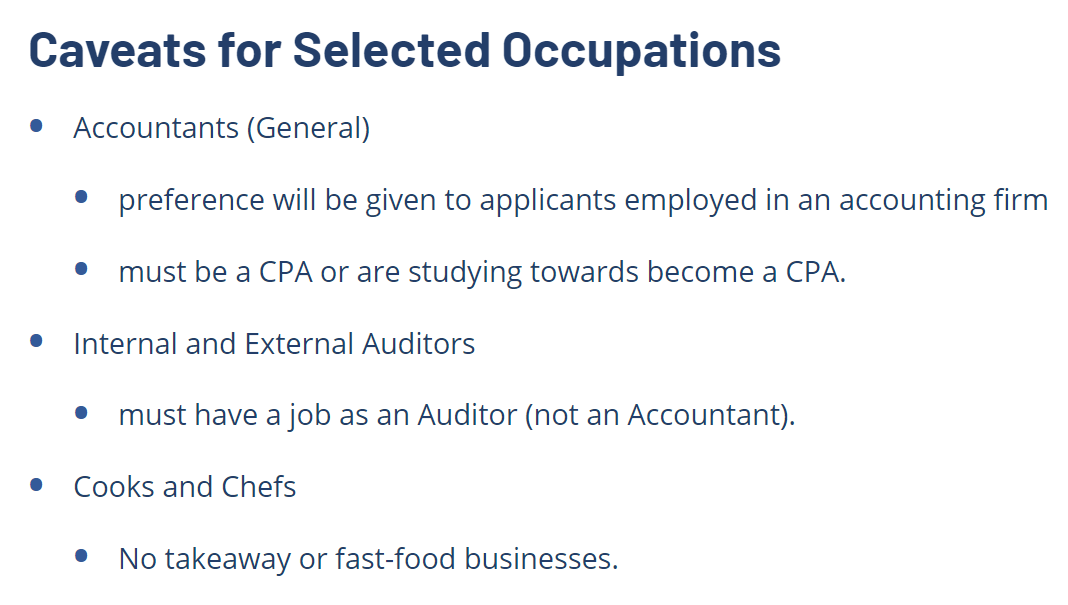 Caveats for Selected Occupations

- Accountants (General)
  - preference will be given to applicants employed in an accounting firm
  - must be a CPA or are studying towards become a CPA.
- Internal and External Auditors
  - must have a job as an Auditor (not an Accountant).
- Cooks and Chefs
  - No takeaway or fast-food businesses.